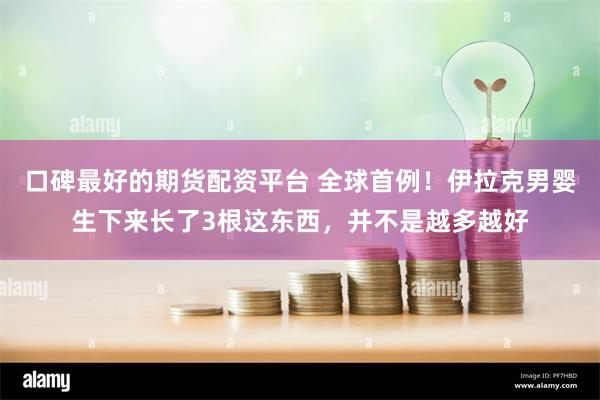 alamy

alamy

口碑最好的期货配资平台 全球首例！伊拉克男婴生下来长了3根这东西，并不是越多越好

alamy

alamy

alamy

Image ID: PF7HBD
www.alamy.com